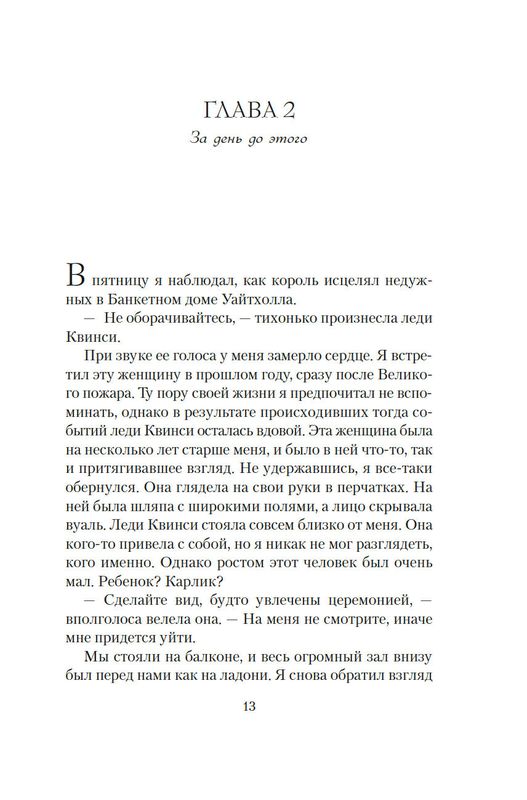 ГЛАВА 2

За день до этого

В пятницу я наблюдал, как король исцелял недужных в Банкетном доме Уайтхолла.

— Не оборачивайтесь, — тихонько произнесла леди Квинси.

При звуке ее голоса у меня замерло сердце. Я встретил эту женщину в прошлом году, сразу после Великого пожара. Ту пору своей жизни я предпочитал не вспоминать, однако в результате происходивших тогда событий леди Квинси осталась вдовой. Эта женщина была на несколько лет старше меня, и было в ней что-то, так и притягивавшее взгляд. Не удержавшись, я все-таки обернулся. Она глядела на свои руки в перчатках. На ней была шляпа с широкими полями, а лицо скрывала вуаль. Леди Квинси стояла совсем близко от меня. Она кого-то привела с собой, но я никак не мог разглядеть, кого именно. Однако ростом этот человек был очень мал. Ребенок? Карлик?

— Сделайте вид, будто увлечены церемонией, — вполголоса велела она. — На меня не смотрите, иначе мне придется уйти.

Мы стояли на балконе, и весь огромный зал внизу был перед нами как на ладони. Я снова обратил взгляд

13